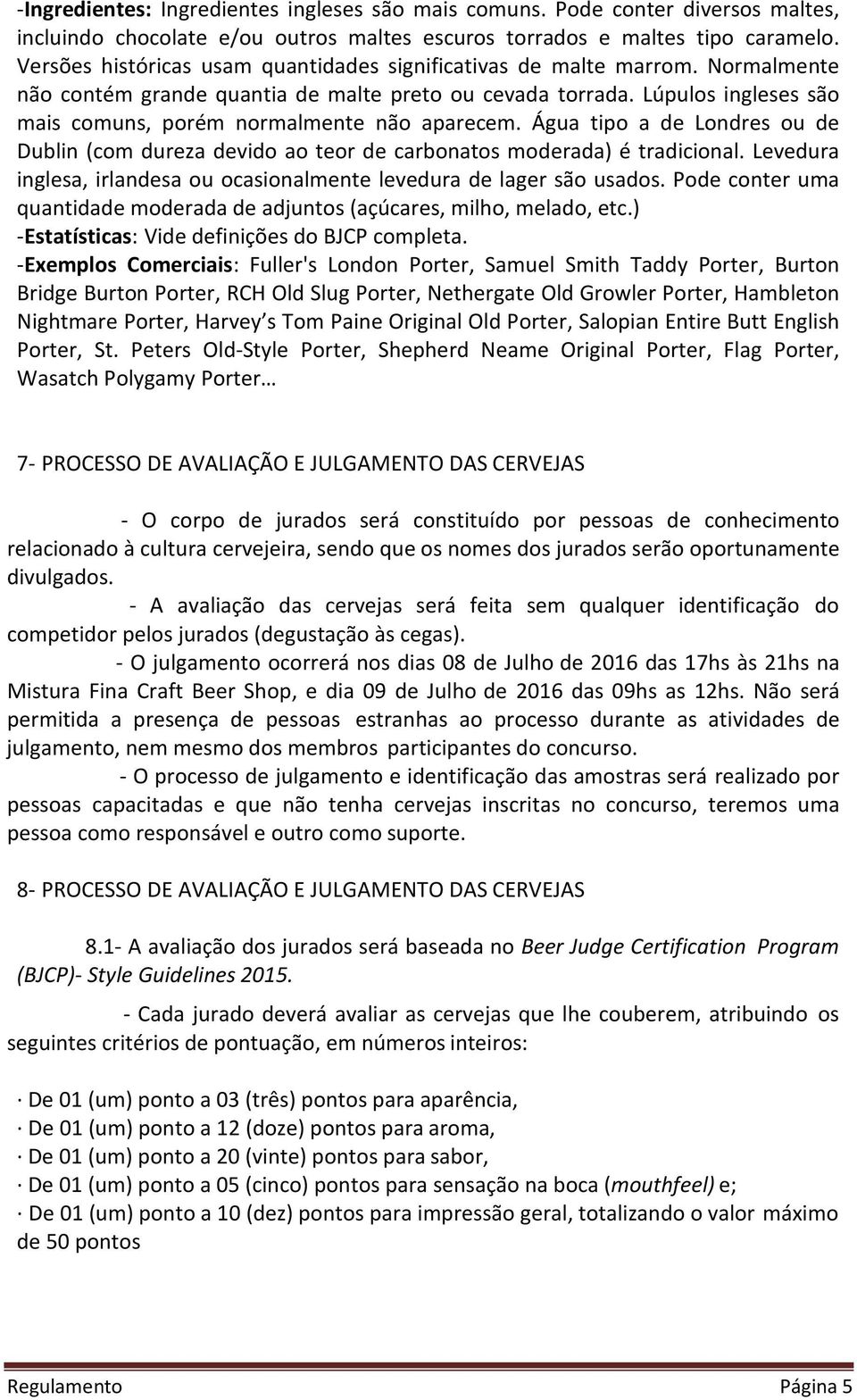 -Ingredientes: Ingredientes ingleses são mais comuns. Pode conter diversos maltes, incluindo chocolate e/ou outros maltes escuros torrados e maltes tipo caramelo. Versões históricas usam quantidades significativas de malte marrom. Normalmente não contém grande quantia de malte preto ou cevada torrada. Lúpulos ingleses são mais comuns, porém normalmente não aparecem. Água tipo a de Londres ou de Dublin (com dureza devido ao teor de carbonatos moderada) é tradicional. Levedura inglesa, irlandesa ou ocasionalmente levedura de lager são usados. Pode conter uma quantidade moderada de adjuntos (açúcares, milho, melado, etc.)
-Estatísticas: Vide definições do BJCP completa.
-Exemplos Comerciais: Fuller's London Porter, Samuel Smith Taddy Porter, Burton Bridge Burton Porter, RCH Old Slug Porter, Nethergate Old Growler Porter, Hambleton Nightmare Porter, Harvey s Tom Paine Original Old Porter, Salopian Entire Butt English Porter, St. Peters Old-Style Porter, Shepherd Neame Original Porter, Flag Porter, Wasatch Polygamy Porter…

7- PROCESSO DE AVALIAÇÃO E JULGAMENTO DAS CERVEJAS

- O corpo de jurados será constituído por pessoas de conhecimento relacionado à cultura cervejeira, sendo que os nomes dos jurados serão oportunamente divulgados.

- A avaliação das cervejas será feita sem qualquer identificação do competidor pelos jurados (degustação às cegas).

- O julgamento ocorrerá nos dias 08 de Julho de 2016 das 17hs às 21hs na Mistura Fina Craft Beer Shop, e dia 09 de Julho de 2016 das 09hs as 12hs. Não será permitida a presença de pessoas estranhas ao processo durante as atividades de julgamento, nem mesmo dos membros participantes do concurso.

- O processo de julgamento e identificação das amostras será realizado por pessoas capacitadas e que não tenha cervejas inscritas no concurso, teremos uma pessoa como responsável e outro como suporte.

8- PROCESSO DE AVALIAÇÃO E JULGAMENTO DAS CERVEJAS

8.1- A avaliação dos jurados será baseada no Beer Judge Certification Program (BJCP)- Style Guidelines 2015.

- Cada jurado deverá avaliar as cervejas que lhe couberem, atribuindo os seguintes critérios de pontuação, em números inteiros:

· De 01 (um) ponto a 03 (três) pontos para aparência,
· De 01 (um) ponto a 12 (doze) pontos para aroma,
· De 01 (um) ponto a 20 (vinte) pontos para sabor,
· De 01 (um) ponto a 05 (cinco) pontos para sensação na boca (mouthfeel) e;
· De 01 (um) ponto a 10 (dez) pontos para impressão geral, totalizando o valor máximo de 50 pontos

Regulamento Página 5